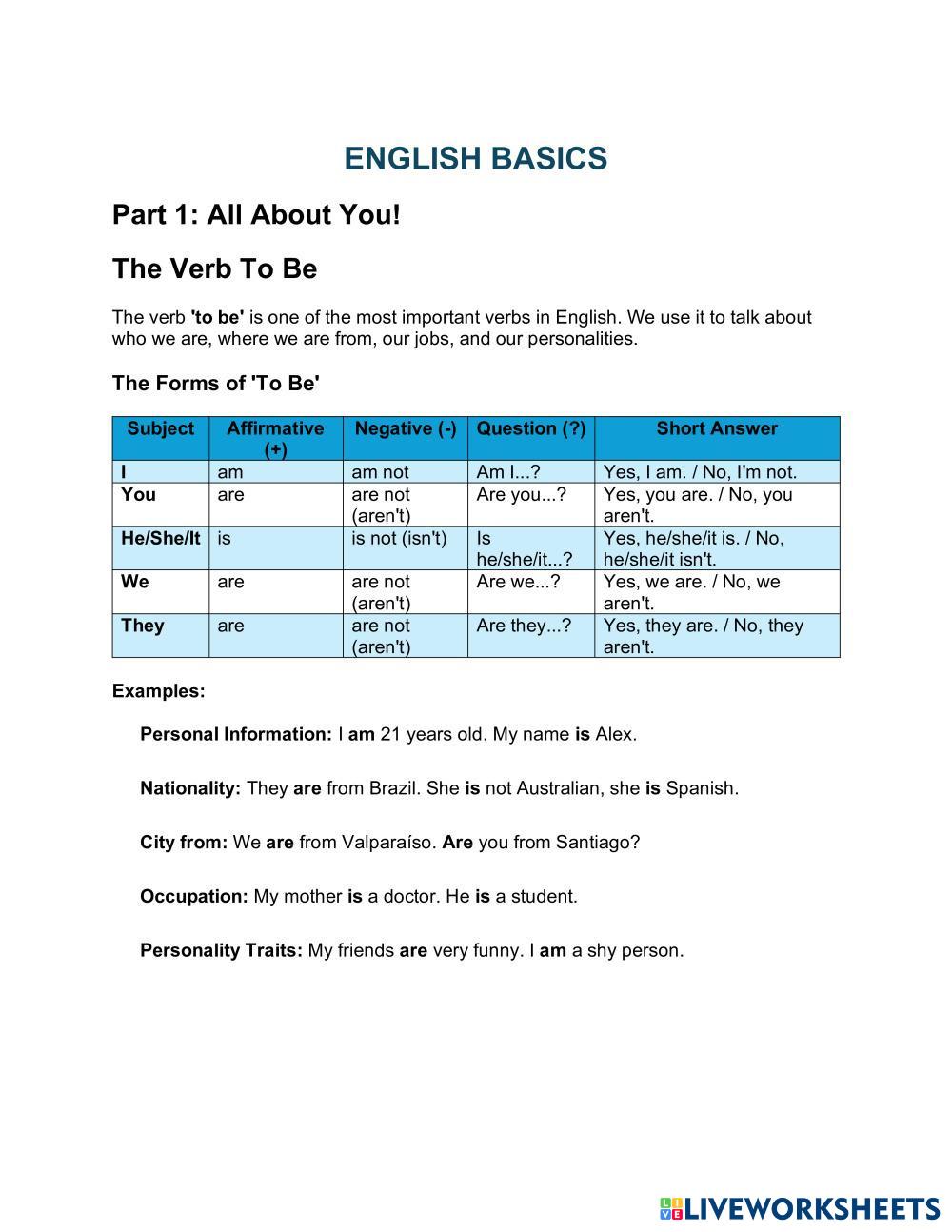 ENGLISH BASICS

Part 1: All About You!

The Verb To Be

The verb 'to be' is one of the most important verbs in English. We use it to talk about who we are, where we are from, our jobs, and our personalities.

The Forms of 'To Be'

| Subject | Affirmative (+) | Negative (-) | Question (?) | Short Answer |
|---|---|---|---|---|
| I | am | am not | Am I...? | Yes, I am. / No, I'm not. |
| You | are | are not (aren't) | Are you...? | Yes, you are. / No, you aren't. |
| He/She/It | is | is not (isn't) | Is he/she/it...? | Yes, he/she/it is. / No, he/she/it isn't. |
| We | are | are not (aren't) | Are we...? | Yes, we are. / No, we aren't. |
| They | are | are not (aren't) | Are they...? | Yes, they are. / No, they aren't. |

Examples:

Personal Information: I am 21 years old. My name is Alex.

Nationality: They are from Brazil. She is not Australian, she is Spanish.

City from: We are from Valparaíso. Are you from Santiago?

Occupation: My mother is a doctor. He is a student.

Personality Traits: My friends are very funny. I am a shy person.

LIVEWORKSHEETS